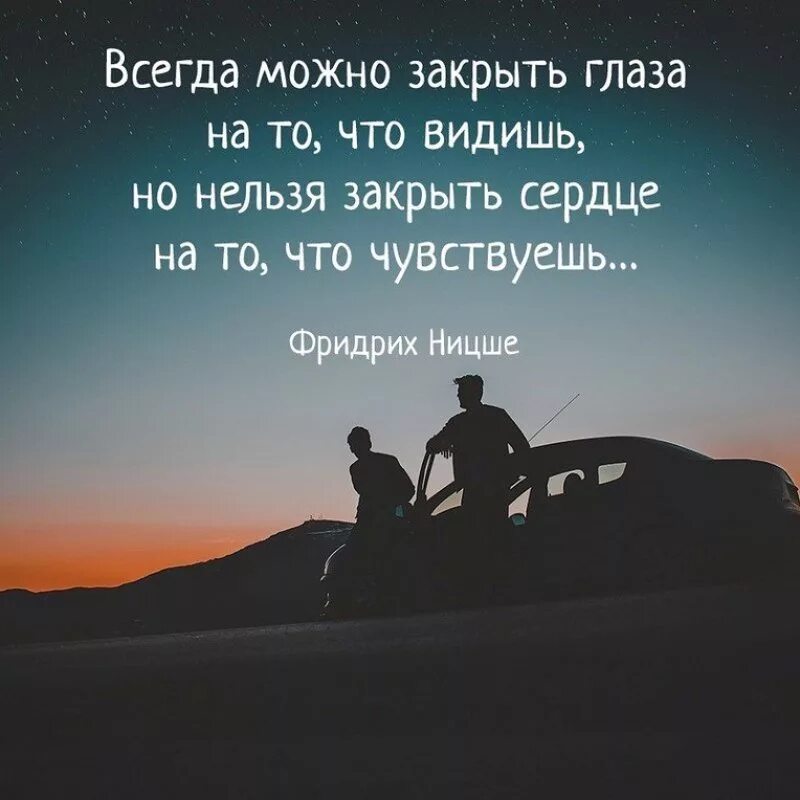 Всегда можно закрыть глаза на то, что видишь, но нельзя закрыть сердце на то, что чувствуешь...

Фридрих Ницше